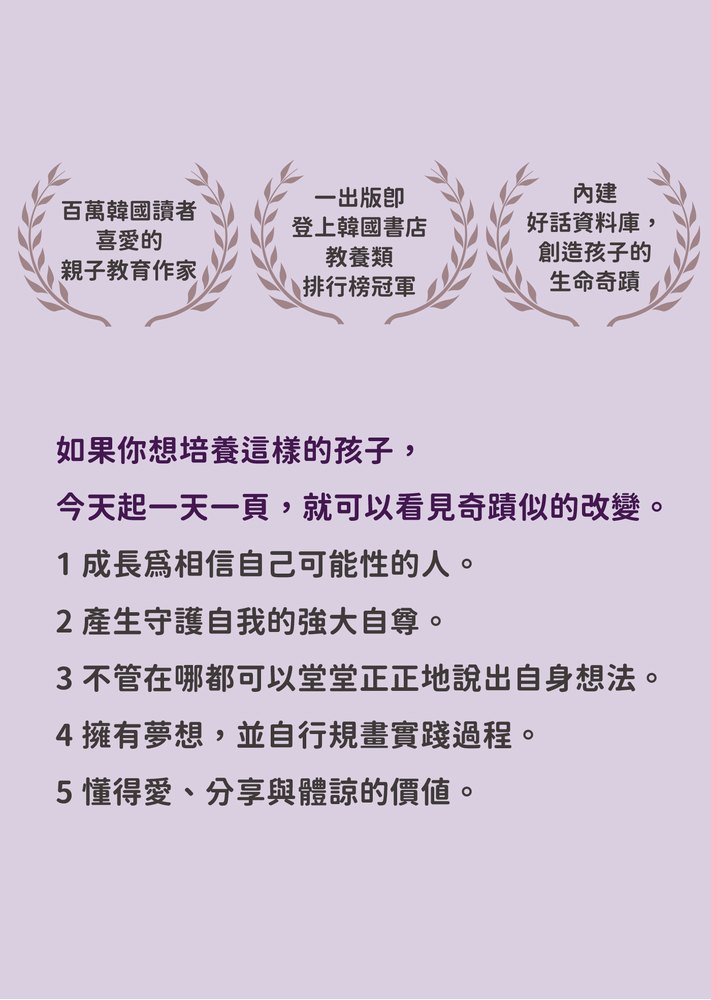 百萬韓國讀者
喜愛的
親子教育作家

一出版即
登上韓國書店
教養類
排行榜冠軍

內建
好話資料庫，
創造孩子的
生命奇蹟

如果你想培養這樣的孩子，

今天起一天一頁，就可以看見奇蹟似的改變。

1 成長爲相信自己可能性的人。

2 產生守護自我的強大自尊。

3 不管在哪都可以堂堂正正地說出自身想法。

4 擁有夢想，並自行規畫實踐過程。

5 懂得愛、分享與體諒的價值。